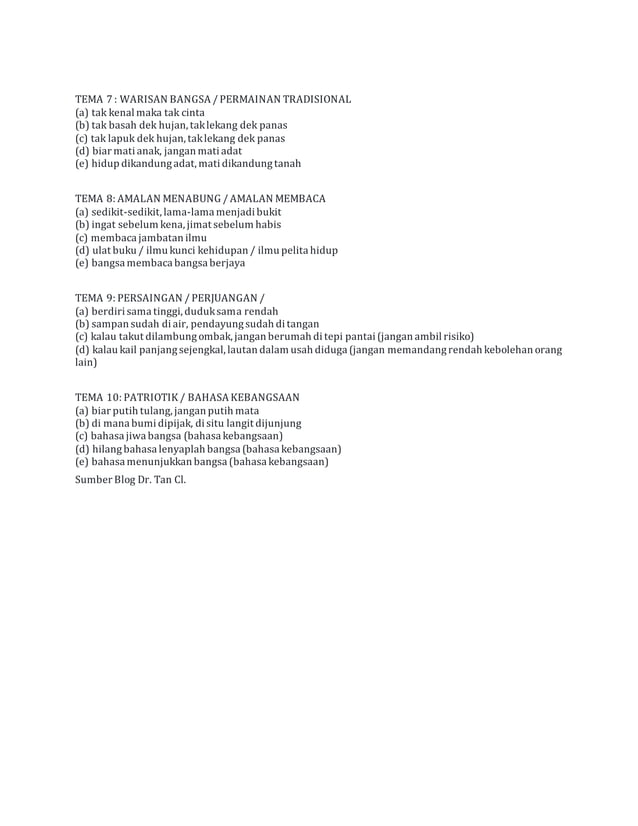 TEMA 7 : WARISAN BANGSA / PERMAINAN TRADISIONAL
(a) tak kenal maka tak cinta
(b) tak basah dek hujan, tak lekang dek panas
(c) tak lapuk dek hujan, tak lekang dek panas
(d) biar mati anak, jangan mati adat
(e) hidup dikandung adat, mati dikandung tanah

TEMA 8: AMALAN MENABUNG / AMALAN MEMBACA
(a) sedikit-sedikit, lama-lama menjadi bukit
(b) ingat sebelum kena, jimat sebelum habis
(c) membaca jambatan ilmu
(d) ulat buku / ilmu kunci kehidupan / ilmu pelita hidup
(e) bangsa membaca bangsa berjaya

TEMA 9: PERSAINGAN / PERJUANGAN /
(a) berdiri sama tinggi, duduk sama rendah
(b) sampan sudah di air, pendayung sudah di tangan
(c) kalau takut dilambung ombak, jangan berumah di tepi pantai (jangan ambil risiko)
(d) kalau kail panjang sejengkal, lautan dalam usah diduga (jangan memandang rendah kebolehan orang lain)

TEMA 10: PATRIOTIK / BAHASA KEBANGSAAN
(a) biar putih tulang, jangan putih mata
(b) di mana bumi dipijak, di situ langit dijunjung
(c) bahasa jiwa bangsa (bahasa kebangsaan)
(d) hilang bahasa lenyaplah bangsa (bahasa kebangsaan)
(e) bahasa menunjukkan bangsa (bahasa kebangsaan)

Sumber Blog Dr. Tan Cl.